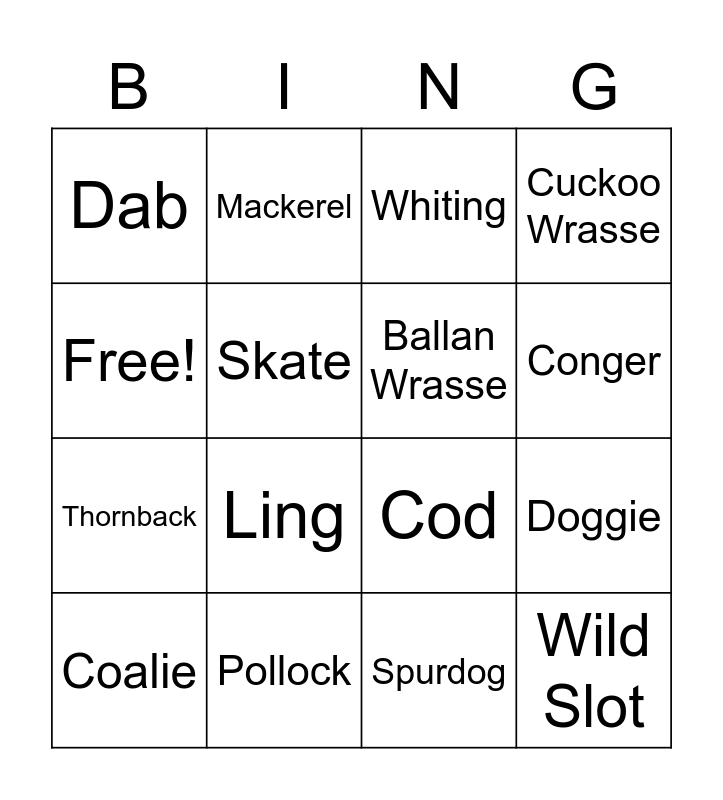 | B | I | N | G |
|---|---|---|---|
| Dab | Mackerel | Whiting | Cuckoo Wrasse |
| Free! | Skate | Ballan Wrasse | Conger |
| Thornback | Ling | Cod | Doggie |
| Coalie | Pollock | Spurdog | Wild Slot |